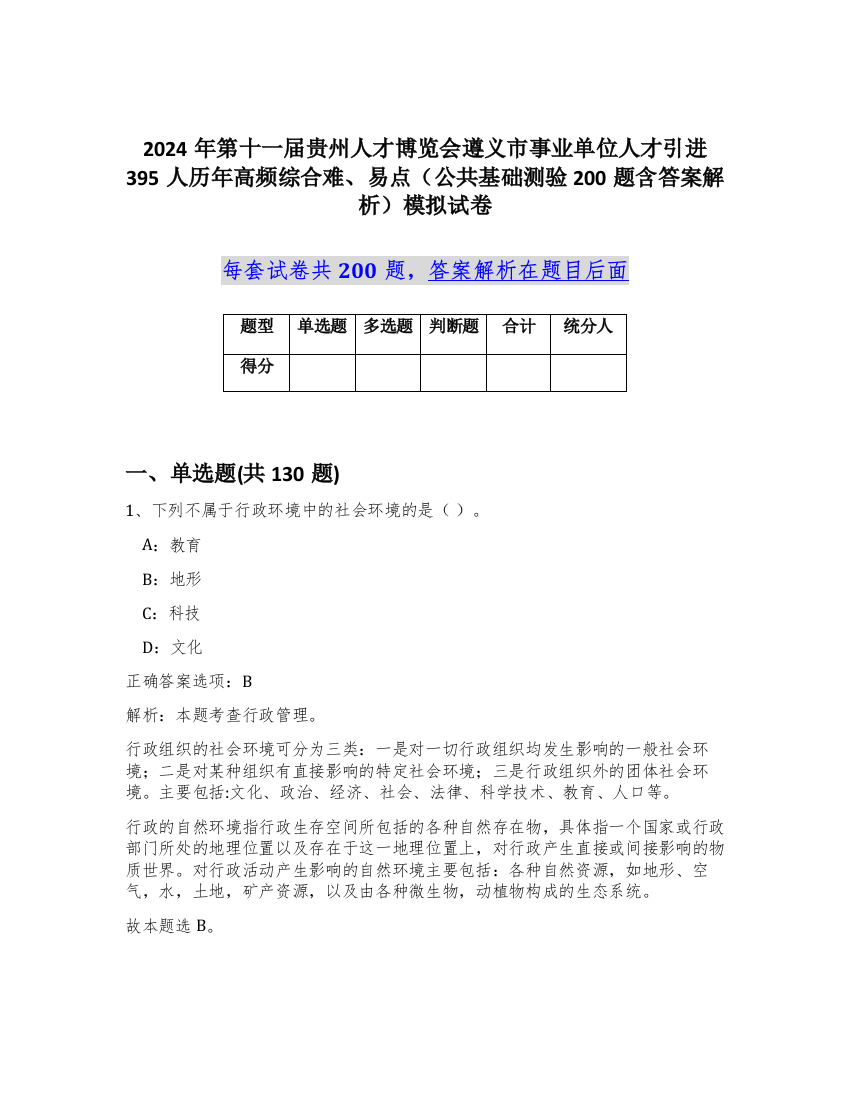 2024 年第十一届贵州人才博览会遵义市事业单位人才引进 395 人历年高频综合难、易点（公共基础测验 200 题含答案解析）模拟试卷

每套试卷共 200 题，答案解析在题目后面

| 题型 | 单选题 | 多选题 | 判断题 | 合计 | 统分人 |
|---|---|---|---|---|---|
| 得分 | | | | | |

一、单选题(共 130 题)

1、下列不属于行政环境中的社会环境的是（ ）。

A：教育

B：地形

C：科技

D：文化

正确答案选项：B

解析：本题考查行政管理。

行政组织的社会环境可分为三类：一是对一切行政组织均发生影响的一般社会环境；二是对某种组织有直接影响的特定社会环境；三是行政组织外的团体社会环境。主要包括:文化、政治、经济、社会、法律、科学技术、教育、人口等。

行政的自然环境指行政生存空间所包括的各种自然存在物，具体指一个国家或行政部门所处的地理位置以及存在于这一地理位置上，对行政产生直接或间接影响的物质世界。对行政活动产生影响的自然环境主要包括：各种自然资源，如地形、空气，水，土地，矿产资源，以及由各种微生物，动植物构成的生态系统。

故本题选 B。